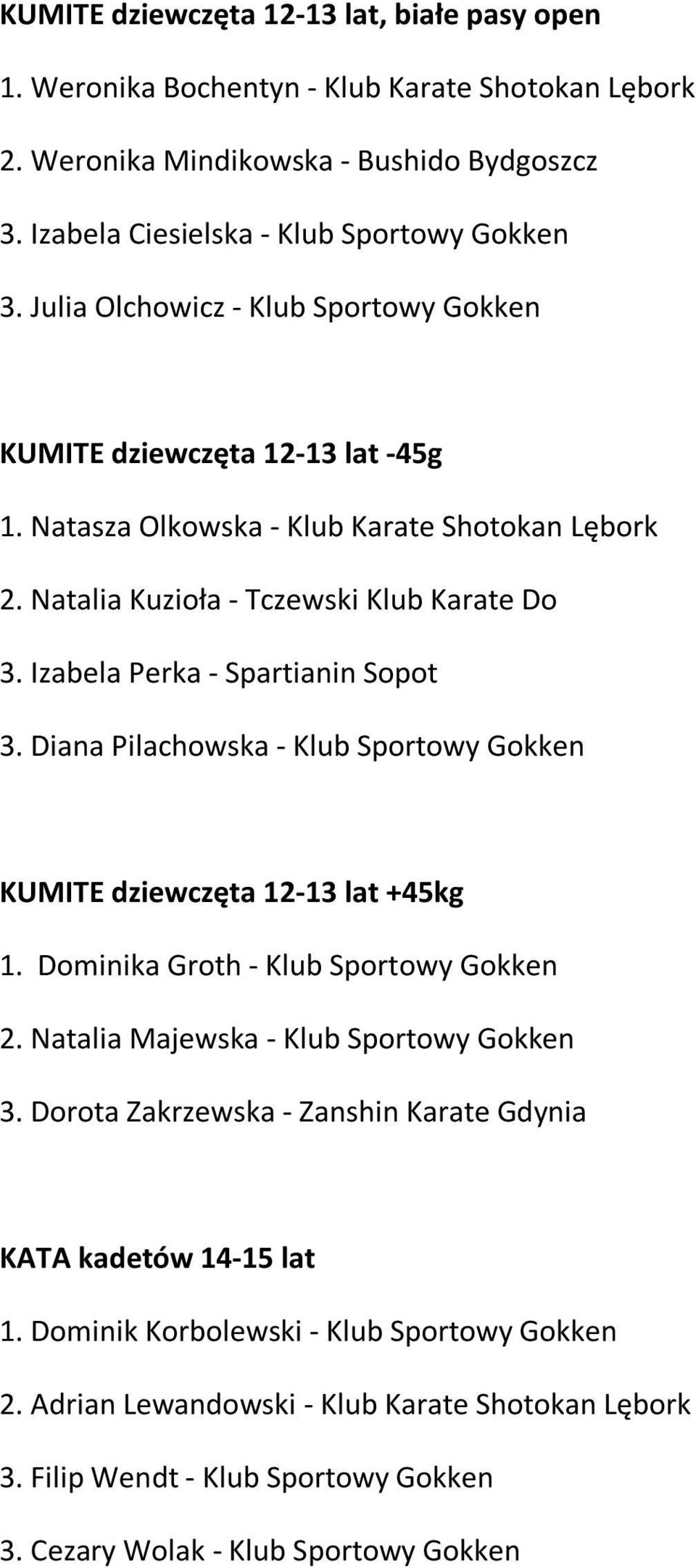 KUMITE dziewczęta 12-13 lat, białe pasy open

1. Weronika Bochentyn - Klub Karate Shotokan Lębork

2. Weronika Mindikowska - Bushido Bydgoszcz

3. Izabela Ciesielska - Klub Sportowy Gokken

3. Julia Olchowicz - Klub Sportowy Gokken

KUMITE dziewczęta 12-13 lat -45g

1. Natasza Olkowska - Klub Karate Shotokan Lębork

2. Natalia Kuzioła - Tczewski Klub Karate Do

3. Izabela Perka - Spartianin Sopot

3. Diana Pilachowska - Klub Sportowy Gokken

KUMITE dziewczęta 12-13 lat +45kg

1. Dominika Groth - Klub Sportowy Gokken

2. Natalia Majewska - Klub Sportowy Gokken

3. Dorota Zakrzewska - Zanshin Karate Gdynia

KATA kadetów 14-15 lat

1. Dominik Korbolewski - Klub Sportowy Gokken

2. Adrian Lewandowski - Klub Karate Shotokan Lębork

3. Filip Wendt - Klub Sportowy Gokken

3. Cezary Wolak - Klub Sportowy Gokken